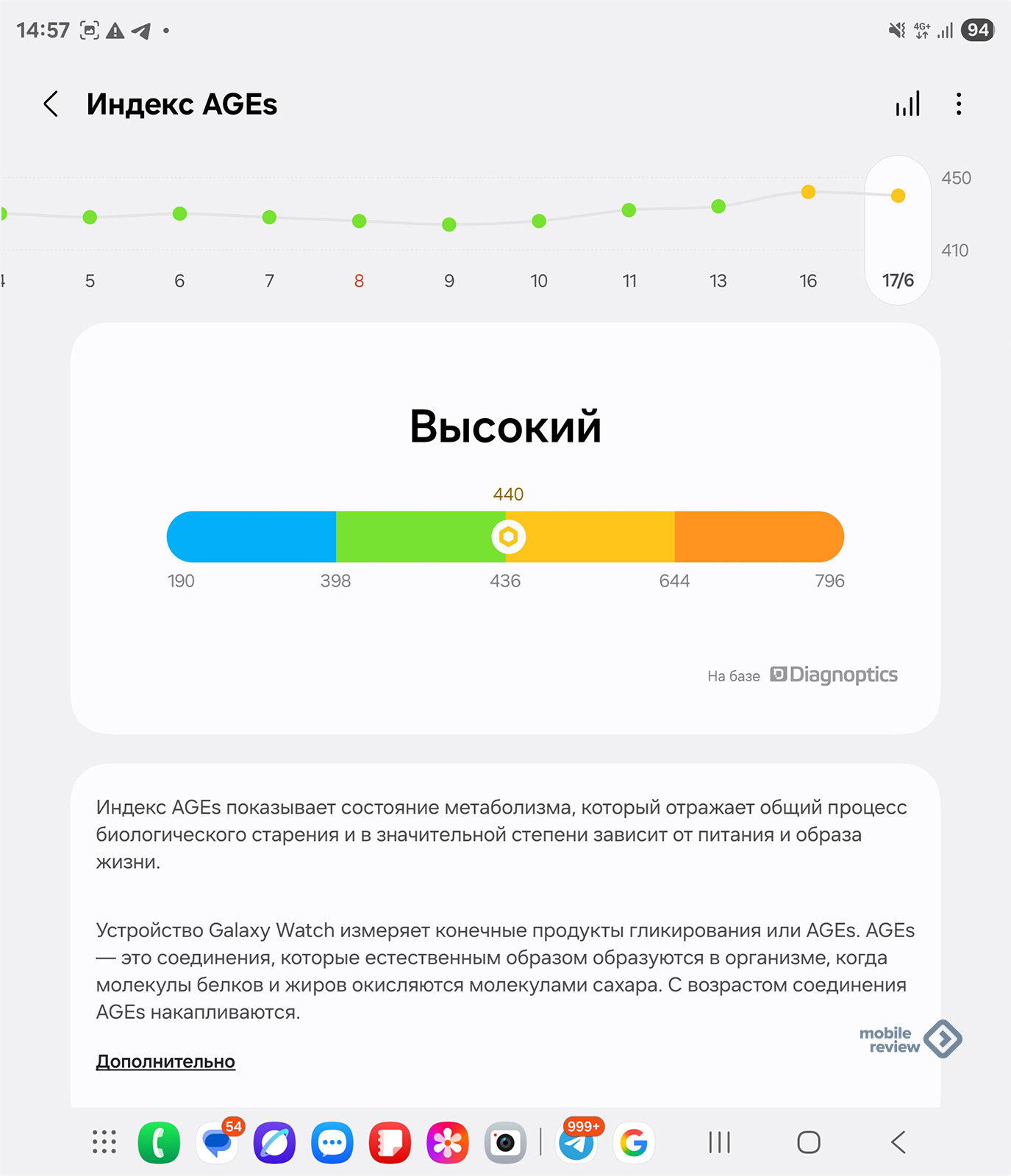 14:57

94

Индекс AGEs

450

410

4 5 6 7 8 9 10 11 13 16 17/6

Высокий

440

190 398 436 644 796

На базе Diagnoptics

Индекс AGEs показывает состояние метаболизма, который отражает общий процесс биологического старения и в значительной степени зависит от питания и образа жизни.

Устройство Galaxy Watch измеряет конечные продукты гликирования или AGEs. AGEs — это соединения, которые естественным образом образуются в организме, когда молекулы белков и жиров окисляются молекулами сахара. С возрастом соединения AGEs накапливаются.

Дополнительно

mobile review

54

999+